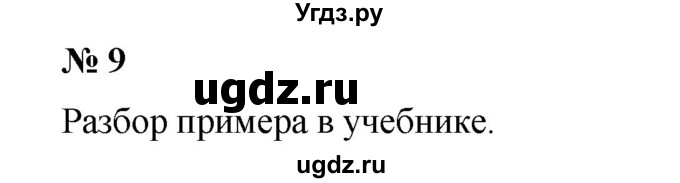 Угдз.ру

№ 9

ugdz.ru

Разбор примера в учебнике.

ugdz.ru